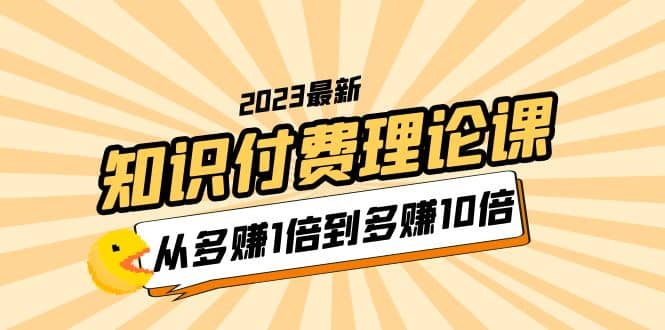 2023最新

知识付费理论课

从多赚1倍到多赚10倍